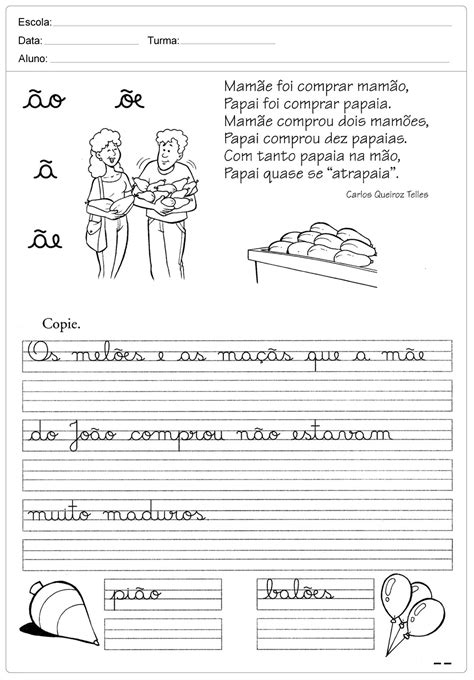 Escola:
Data: Turma:
Aluno:

ão õe
ã
ãe

Mamãe foi comprar mamão,
Papai foi comprar papaia.
Mamãe comprou dois mamões,
Papai comprou dez papaias.
Com tanto papaia na mão,
Papai quase se "atrapaia".

Carlos Queiroz Telles

Copie.

Os melões e as maçãs que a mãe

do João comprou não estavam

muito maduros.

pião

balões